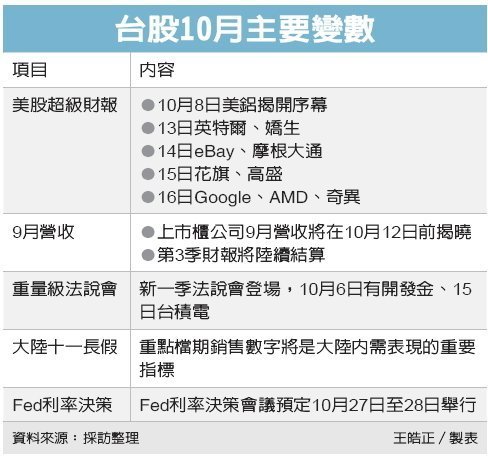 台股10月主要變數

| 項目 | 內容 |
|---|---|
| 美股超級財報 | ●10月8日美鋁揭開序幕 ●13日英特爾、嬌生 ●14日eBay、摩根大通 ●15日花旗、高盛 ●16日Google、AMD、奇異 |
| 9月營收 | ●上市櫃公司9月營收將在10月12日前揭曉 ●第3季財報將陸續結算 |
| 重量級法說會 | 新一季法說會登場，10月6日有開發金、15日台積電 |
| 大陸十一長假 | 重點檔期銷售數字將是大陸內需表現的重要指標 |
| Fed利率決策 | Fed利率決策會議預定10月27日至28日舉行 |

資料來源：採訪整理

王皓正／製表